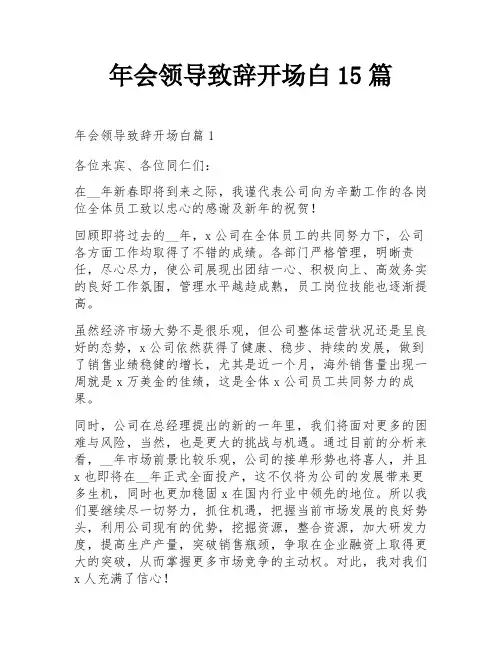 年会领导致辞开场白 15 篇

年会领导致辞开场白篇 1

各位来宾、各位同仁们：

在__年新春即将到来之际，我谨代表公司向为辛勤工作的各岗位全体员工致以忠心的感谢及新年的祝贺！

回顾即将过去的__年，x 公司在全体员工的共同努力下，公司各方面工作均取得了不错的成绩。各部门严格管理，明晰责任，尽心尽力，使公司展现出团结一心、积极向上、高效务实的良好工作氛围，管理水平越趋成熟，员工岗位技能也逐渐提高。

虽然经济市场大势不是很乐观，但公司整体运营状况还是呈良好的态势，x 公司依然获得了健康、稳步、持续的发展，做到了销售业绩稳健的增长，尤其是近一个月，海外销售量出现一周就是 x 万美金的佳绩，这是全体 x 公司员工共同努力的成果。

同时，公司在总经理提出的新的一年里，我们将面对更多的困难与风险，当然，也是更大的挑战与机遇。通过目前的分析来看，__年市场前景比较乐观，公司的接单形势也将喜人，并且 x 也即将在__年正式全面投产，这不仅将为公司的发展带来更多生机，同时也更加稳固 x 在国内行业中领先的地位。所以我们要继续尽一切努力，抓住机遇，把握当前市场发展的良好势头，利用公司现有的优势，挖掘资源，整合资源，加大研发力度，提高生产产量，突破销售瓶颈，争取在企业融资上取得更大的突破，从而掌握更多市场竞争的主动权。对此，我对我们 x 人充满了信心！